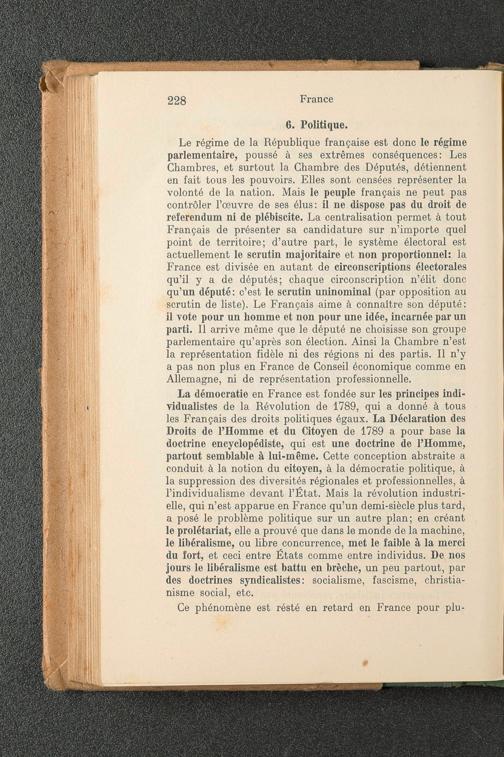 228 France

6. Politique.

Le régime de la République française est donc le régime parlementaire, poussé à ses extrêmes conséquences: Les Chambres, et surtout la Chambre des Députés, détiennent en fait tous les pouvoirs. Elles sont censées représenter la volonté de la nation. Mais le peuple français ne peut pas contrôler l'œuvre de ses élus: il ne dispose pas du droit de referendum ni de plébiscite. La centralisation permet à tout Français de présenter sa candidature sur n'importe quel point de territoire; d'autre part, le système électoral est actuellement le scrutin majoritaire et non proportionnel: la France est divisée en autant de circonscriptions électorales qu'il y a de députés; chaque circonscription n'élit donc qu'un député: c'est le scrutin uninominal (par opposition au scrutin de liste). Le Français aime à connaître son député: il vote pour un homme et non pour une idée, incarnée par un parti. Il arrive même que le député ne choisisse son groupe parlementaire qu'après son élection. Ainsi la Chambre n'est la représentation fidèle ni des régions ni des partis. Il n'y a pas non plus en France de Conseil économique comme en Allemagne, ni de représentation professionnelle.

La démocratie en France est fondée sur les principes individualistes de la Révolution de 1789, qui a donné à tous les Français des droits politiques égaux. La Déclaration des Droits de l'Homme et du Citoyen de 1789 a pour base la doctrine encyclopédiste, qui est une doctrine de l'Homme, partout semblable à lui-même. Cette conception abstraite a conduit à la notion du citoyen, à la démocratie politique, à la suppression des diversités régionales et professionnelles, à l'individualisme devant l'État. Mais la révolution industrielle, qui n'est apparue en France qu'un demi-siècle plus tard, a posé le problème politique sur un autre plan; en créant le prolétariat, elle a prouvé que dans le monde de la machine, le libéralisme, ou libre concurrence, met le faible à la merci du fort, et ceci entre États comme entre individus. De nos jours le libéralisme est battu en brèche, un peu partout, par des doctrines syndicalistes: socialisme, fascisme, christianisme social, etc.

Ce phénomène est résté en retard en France pour plu-